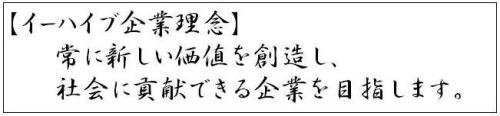 【イーハイブ企業理念】
常に新しい価値を創造し、
社会に貢献できる企業を目指します。